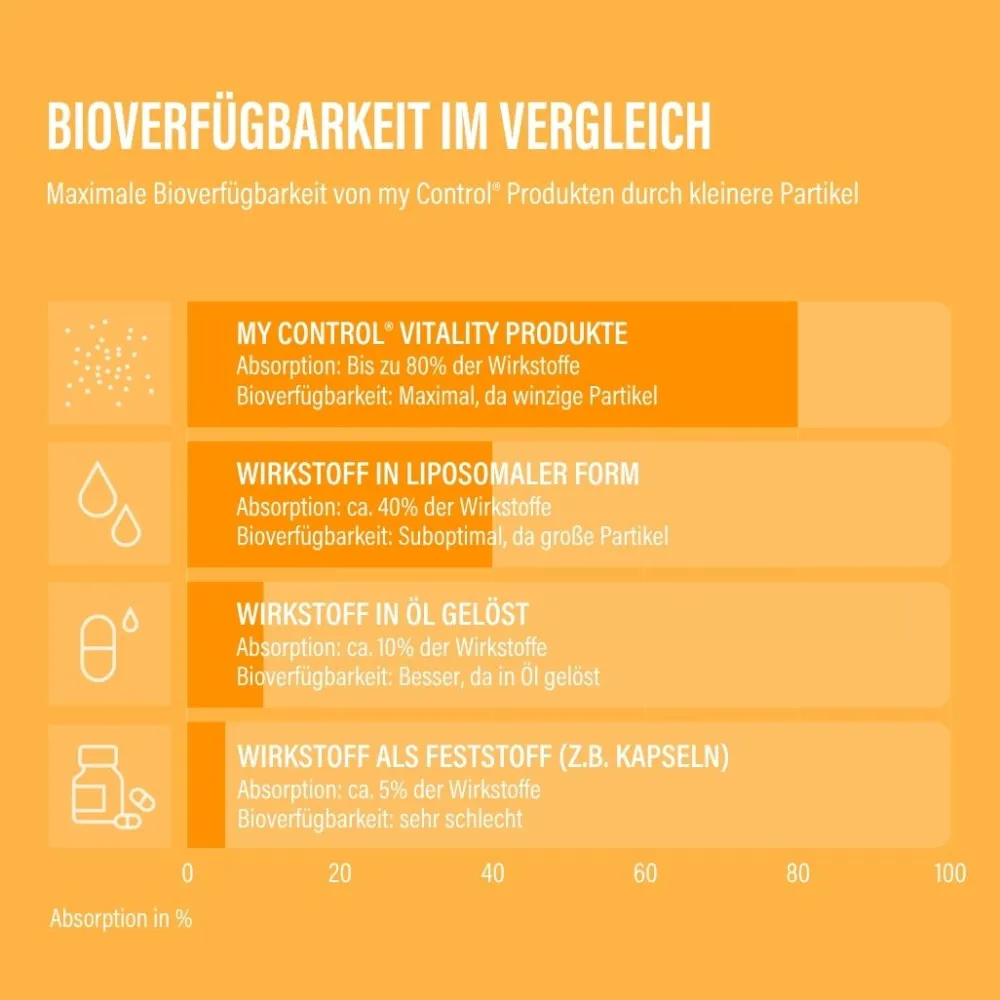 BIOVERFÜGBARKEIT IM VERGLEICH

Maximale Bioverfügbarkeit von my Control® Produkten durch kleinere Partikel

MY CONTROL® VITALITY PRODUKTE
Absorption: Bis zu 80% der Wirkstoffe
Bioverfügbarkeit: Maximal, da winzige Partikel

WIRKSTOFF IN LIPOSOMALER FORM
Absorption: ca. 40% der Wirkstoffe
Bioverfügbarkeit: Suboptimal, da große Partikel

WIRKSTOFF IN ÖL GELÖST
Absorption: ca. 10% der Wirkstoffe
Bioverfügbarkeit: Besser, da in Öl gelöst

WIRKSTOFF ALS FESTSTOFF (Z.B. KAPSELN)
Absorption: ca. 5% der Wirkstoffe
Bioverfügbarkeit: sehr schlecht

0 20 40 60 80 100

Absorption in %